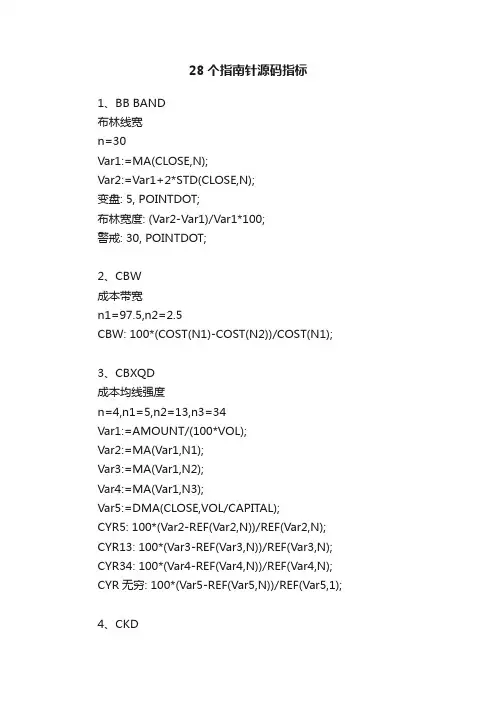 28 个指南针源码指标

1、BB BAND
布林线宽
n=30
Var1:=MA(CLOSE,N);
Var2:=Var1+2*STD(CLOSE,N);
变盘: 5, POINTDOT;
布林宽度: (Var2-Var1)/Var1*100;
警戒: 30, POINTDOT;

2、CBW
成本带宽
n1=97.5,n2=2.5
CBW: 100*(COST(N1)-COST(N2))/COST(N1);

3、CBXQD
成本均线强度
n=4,n1=5,n2=13,n3=34
Var1:=AMOUNT/(100*VOL);
Var2:=MA(Var1,N1);
Var3:=MA(Var1,N2);
Var4:=MA(Var1,N3);
Var5:=DMA(CLOSE,VOL/CAPITAL);
CYR5: 100*(Var2-REF(Var2,N))/REF(Var2,N);
CYR13: 100*(Var3-REF(Var3,N))/REF(Var3,N);
CYR34: 100*(Var4-REF(Var4,N))/REF(Var4,N);
CYR 无穷: 100*(Var5-REF(Var5,N))/REF(Var5,1);

4、CKD